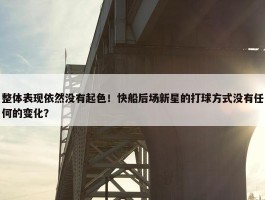 整体表现依然没有起色！快船后场新星的打球方式没有任何的变化？